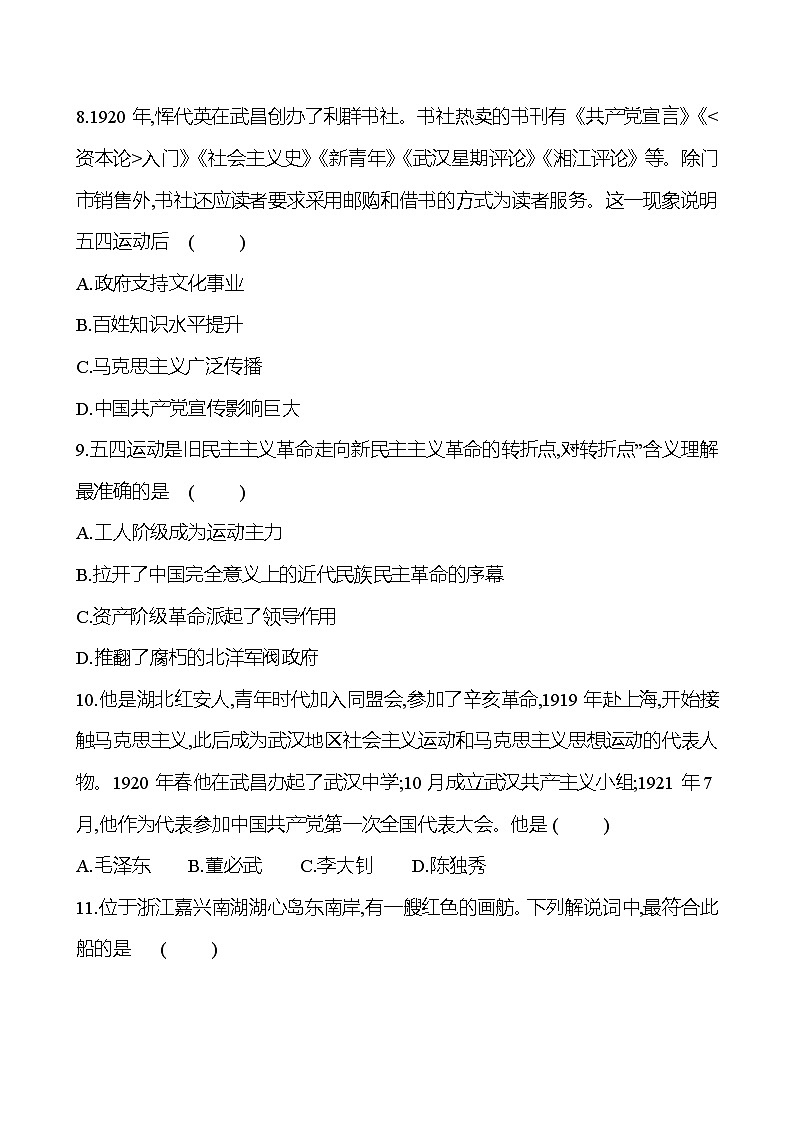 8.1920 年,恽代英在武昌创办了利群书社。书社热卖的书刊有《共产党宣言》《<资本论>入门》《社会主义史》《新青年》《武汉星期评论》《湘江评论》等。除门市销售外,书社还应读者要求采用邮购和借书的方式为读者服务。这一现象说明五四运动后 (　　)

A.政府支持文化事业

B.百姓知识水平提升

C.马克思主义广泛传播

D.中国共产党宣传影响巨大

9.五四运动是旧民主主义革命走向新民主主义革命的转折点,对转折点”含义理解最准确的是 (　　)

A.工人阶级成为运动主力

B.拉开了中国完全意义上的近代民族民主革命的序幕

C.资产阶级革命派起了领导作用

D.推翻了腐朽的北洋军阀政府

10.他是湖北红安人,青年时代加入同盟会,参加了辛亥革命,1919 年赴上海,开始接触马克思主义,此后成为武汉地区社会主义运动和马克思主义思想运动的代表人物。1920 年春他在武昌办起了武汉中学;10 月成立武汉共产主义小组;1921 年 7 月,他作为代表参加中国共产党第一次全国代表大会。他是 (　　)

A.毛泽东　　B.董必武　　C.李大钊　　D.陈独秀

11.位于浙江嘉兴南湖湖心岛东南岸,有一艘红色的画舫。下列解说词中,最符合此船的是 (　　)